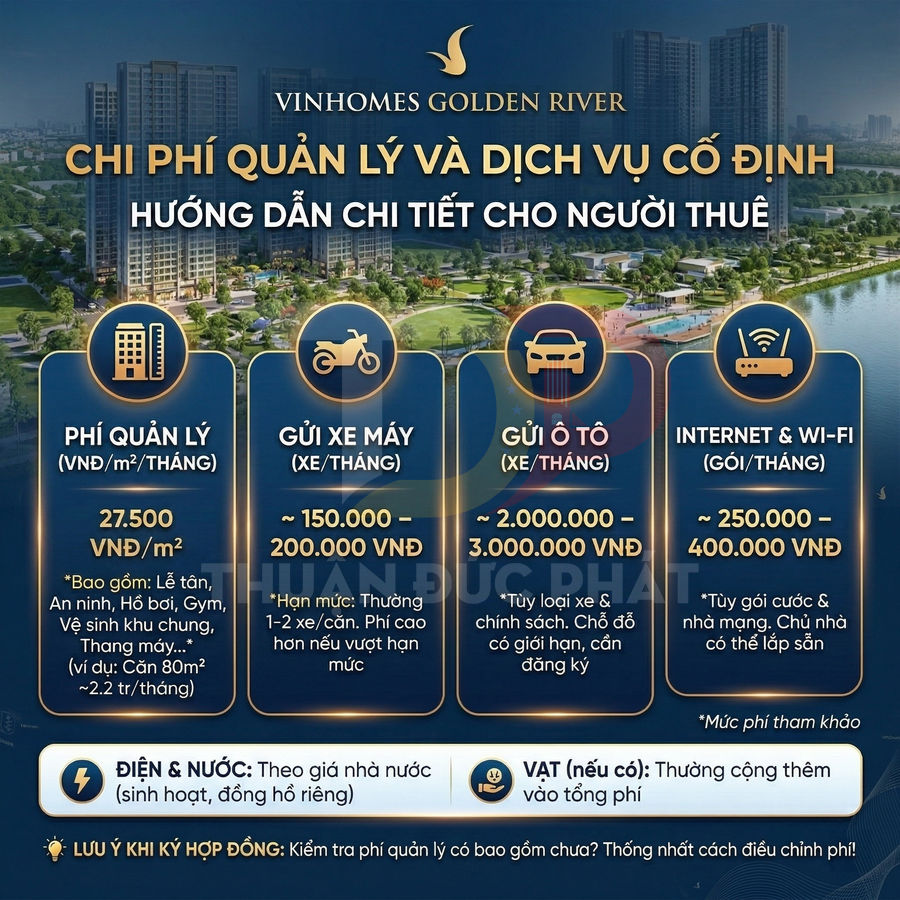 VINHOMES GOLDEN RIVER

CHI PHÍ QUẢN LÝ VÀ DỊCH VỤ CỐ ĐỊNH

HƯỚNG DẪN CHI TIẾT CHO NGƯỜI THUÊ

PHÍ QUẢN LÝ (VNĐ/m²/THÁNG)

27.500 VNĐ/m²

*Bao gồm: Lễ tân, An ninh, Hồ bơi, Gym, Vệ sinh khu chung, Thang máy...* (ví dụ: Căn 80m² ~2.2 tr/tháng)

GỬI XE MÁY (XE/THÁNG)

~ 150.000 – 200.000 VNĐ

*Hạn mức: Thường 1-2 xe/căn. Phí cao hơn nếu vượt hạn mức

GỬI Ô TÔ (XE/THÁNG)

~ 2.000.000 – 3.000.000 VNĐ

*Tùy loại xe & chính sách. Chỗ đỗ có giới hạn, cần đăng ký

INTERNET & WI-FI (GÓI/THÁNG)

~ 250.000 – 400.000 VNĐ

*Tùy gói cước & nhà mạng. Chủ nhà có thể lắp sẵn

THUẬN ĐỨC PHÁT

*Mức phí tham khảo

ĐIỆN & NƯỚC: Theo giá nhà nước (sinh hoạt, đồng hồ riêng)

VAT (nếu có): Thường cộng thêm vào tổng phí

LƯU Ý KHI KÝ HỢP ĐỒNG: Kiểm tra phí quản lý có bao gồm chưa? Thống nhất cách điều chỉnh phí!